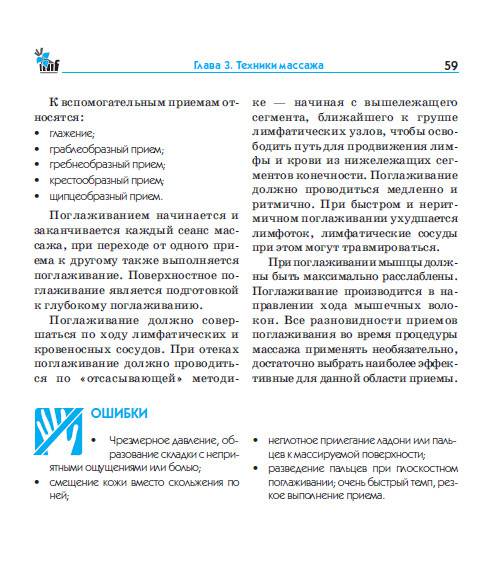 Глава 3. Техники массажа 59

К вспомогательным приемам относятся:
• глажение;
• граблеобразный прием;
• гребнеобразный прием;
• крестообразный прием;
• щипцеобразный прием.

Поглаживанием начинается и заканчивается каждый сеанс массажа, при переходе от одного приема к другому также выполняется поглаживание. Поверхностное поглаживание является подготовкой к глубокому поглаживанию.

Поглаживание должно совершаться по ходу лимфатических и кровеносных сосудов. При отеках поглаживание должно проводиться по «отсасывающей» методике — начиная с вышележащего сегмента, ближайшего к группе лимфатических узлов, чтобы освободить путь для продвижения лимфы и крови из нижележащих сегментов конечности. Поглаживание должно проводиться медленно и ритмично. При быстром и неритмичном поглаживании ухудшается лимфоток, лимфатические сосуды при этом могут травмироваться.

При поглаживании мышцы должны быть максимально расслаблены. Поглаживание производится в направлении хода мышечных волокон. Все разновидности приемов поглаживания во время процедуры массажа применять необязательно, достаточно выбрать наиболее эффективные для данной области приемы.

ОШИБКИ

• Чрезмерное давление, образование складки с неприятными ощущениями или болью;
• смещение кожи вместо скольжения по ней;
• неплотное прилегание ладони или пальцев к массируемой поверхности;
• разведение пальцев при плоскостном поглаживании; очень быстрый темп, резкое выполнение приема.